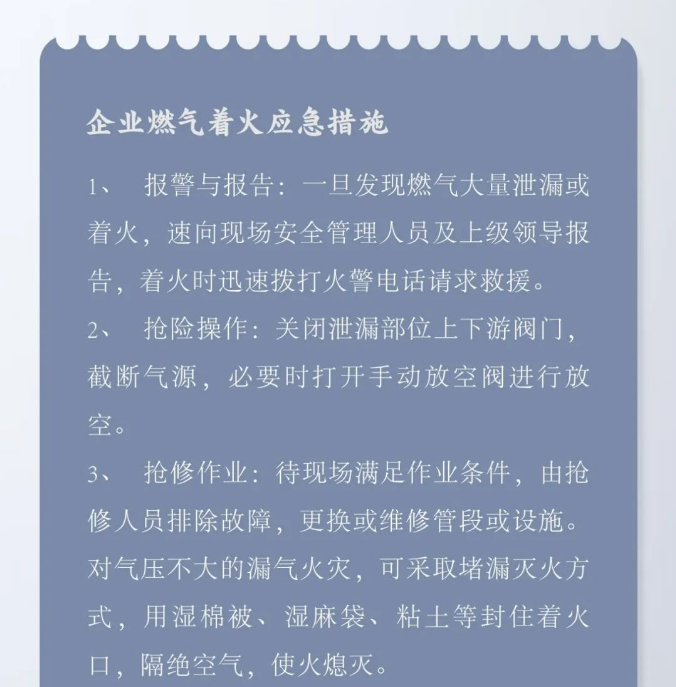 企业燃气着火应急措施

1、 报警与报告：一旦发现燃气大量泄漏或着火，速向现场安全管理人员及上级领导报告，着火时迅速拨打火警电话请求救援。

2、 抢险操作：关闭泄漏部位上下游阀门，截断气源，必要时打开手动放空阀进行放空。

3、 抢修作业：待现场满足作业条件，由抢修人员排除故障，更换或维修管段或设施。对气压不大的漏气火灾，可采取堵漏灭火方式，用湿棉被、湿麻袋、粘土等封住着火口，隔绝空气，使火熄灭。